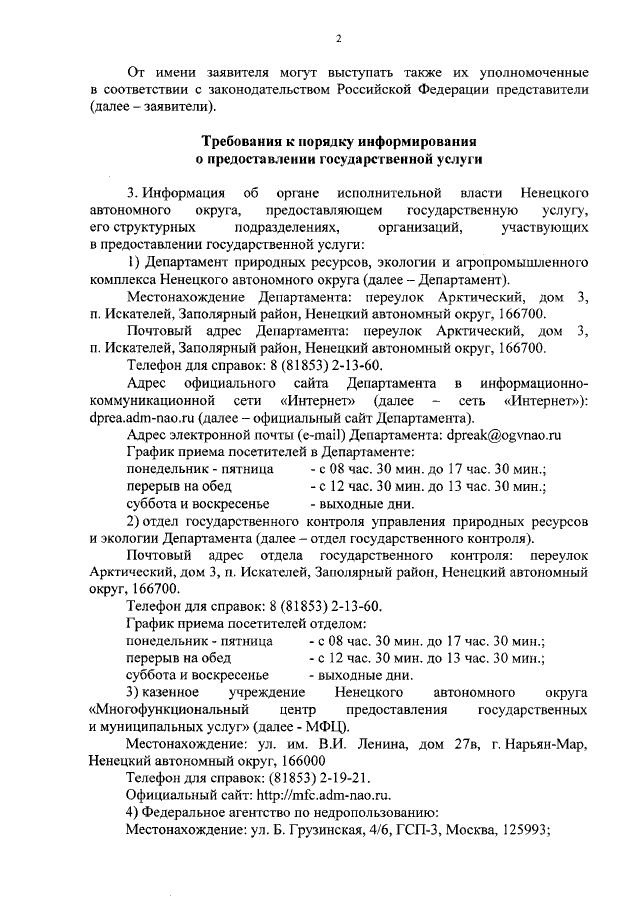 2

От имени заявителя могут выступать также их уполномоченные в соответствии с законодательством Российской Федерации представители (далее – заявители).

Требования к порядку информирования
о предоставлении государственной услуги

3. Информация об органе исполнительной власти Ненецкого автономного округа, предоставляющем государственную услугу, его структурных подразделениях, организаций, участвующих в предоставлении государственной услуги:

1) Департамент природных ресурсов, экологии и агропромышленного комплекса Ненецкого автономного округа (далее – Департамент).

Местонахождение Департамента: переулок Арктический, дом 3, п. Искателей, Заполярный район, Ненецкий автономный округ, 166700.

Почтовый адрес Департамента: переулок Арктический, дом 3, п. Искателей, Заполярный район, Ненецкий автономный округ, 166700.

Телефон для справок: 8 (81853) 2-13-60.

Адрес официального сайта Департамента в информационно-коммуникационной сети «Интернет» (далее – сеть «Интернет»): dprea.adm-nao.ru (далее – официальный сайт Департамента).

Адрес электронной почты (e-mail) Департамента: dpreak@ogvnao.ru

График приема посетителей в Департаменте:

понедельник - пятница - с 08 час. 30 мин. до 17 час. 30 мин.;
перерыв на обед - с 12 час. 30 мин. до 13 час. 30 мин.;
суббота и воскресенье - выходные дни.

2) отдел государственного контроля управления природных ресурсов и экологии Департамента (далее – отдел государственного контроля).

Почтовый адрес отдела государственного контроля: переулок Арктический, дом 3, п. Искателей, Заполярный район, Ненецкий автономный округ, 166700.

Телефон для справок: 8 (81853) 2-13-60.

График приема посетителей отделом:

понедельник - пятница - с 08 час. 30 мин. до 17 час. 30 мин.;
перерыв на обед - с 12 час. 30 мин. до 13 час. 30 мин.;
суббота и воскресенье - выходные дни.

3) казенное учреждение Ненецкого автономного округа «Многофункциональный центр предоставления государственных и муниципальных услуг» (далее - МФЦ).

Местонахождение: ул. им. В.И. Ленина, дом 27в, г. Нарьян-Мар, Ненецкий автономный округ, 166000

Телефон для справок: (81853) 2-19-21.

Официальный сайт: http://mfc.adm-nao.ru.

4) Федеральное агентство по недропользованию:

Местонахождение: ул. Б. Грузинская, 4/6, ГСП-3, Москва, 125993;